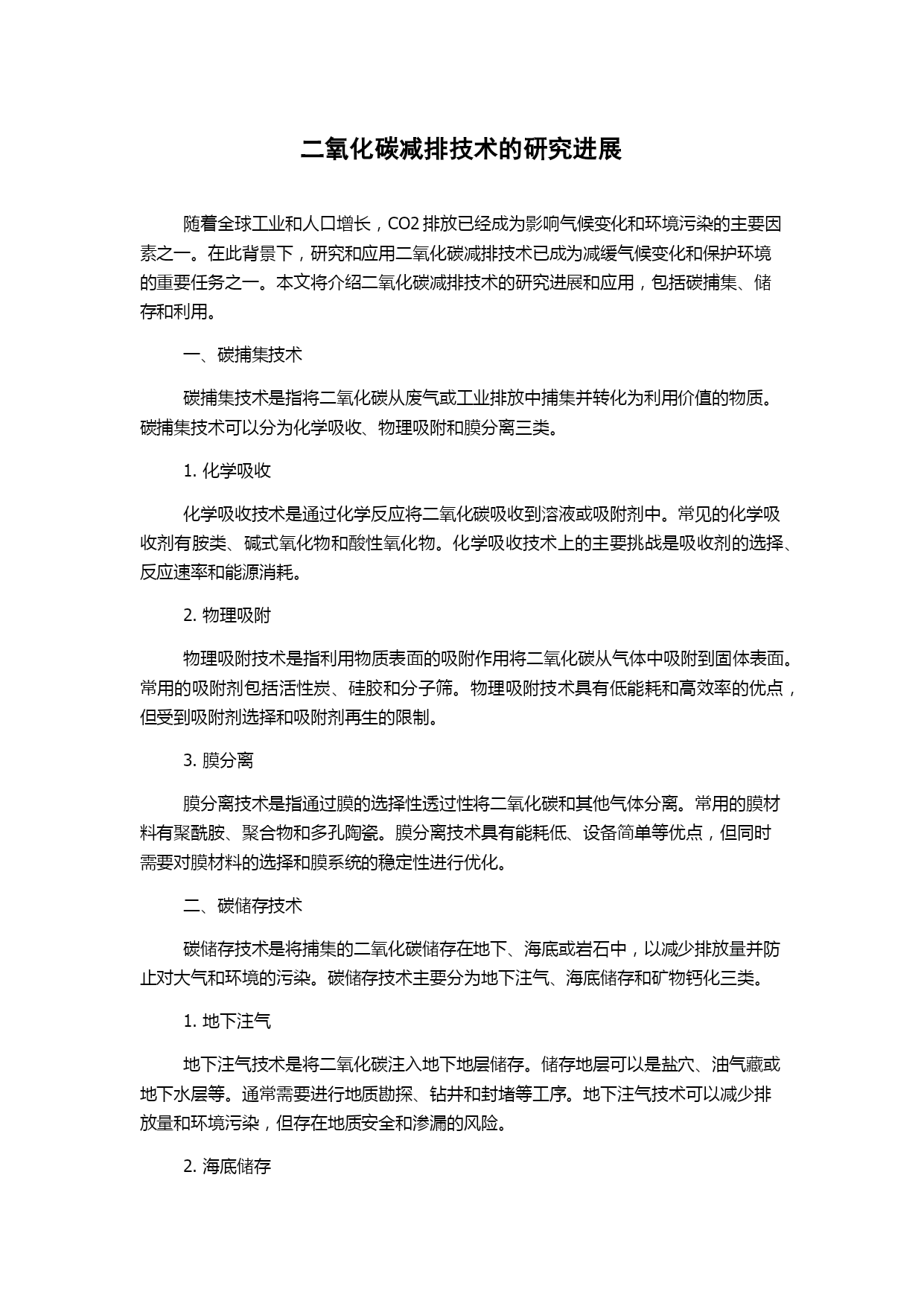 二氧化碳减排技术的研究进展

随着全球工业和人口增长，CO2 排放已经成为影响气候变化和环境污染的主要因素之一。在此背景下，研究和应用二氧化碳减排技术已成为减缓气候变化和保护环境的重要任务之一。本文将介绍二氧化碳减排技术的研究进展和应用，包括碳捕集、储存和利用。

一、碳捕集技术

碳捕集技术是指将二氧化碳从废气或工业排放中捕集并转化为利用价值的物质。碳捕集技术可以分为化学吸收、物理吸附和膜分离三类。

1. 化学吸收

化学吸收技术是通过化学反应将二氧化碳吸收到溶液或吸附剂中。常见的化学吸收剂有胺类、碱式氧化物和酸性氧化物。化学吸收技术上的主要挑战是吸收剂的选择、反应速率和能源消耗。

2. 物理吸附

物理吸附技术是指利用物质表面的吸附作用将二氧化碳从气体中吸附到固体表面。常用的吸附剂包括活性炭、硅胶和分子筛。物理吸附技术具有低能耗和高效率的优点，但受到吸附剂选择和吸附剂再生的限制。

3. 膜分离

膜分离技术是指通过膜的选择性透过性将二氧化碳和其他气体分离。常用的膜材料有聚酰胺、聚合物和多孔陶瓷。膜分离技术具有能耗低、设备简单等优点，但同时需要对膜材料的选择和膜系统的稳定性进行优化。

二、碳储存技术

碳储存技术是将捕集的二氧化碳储存在地下、海底或岩石中，以减少排放量并防止对大气和环境的污染。碳储存技术主要分为地下注气、海底储存和矿物钙化三类。

1. 地下注气

地下注气技术是将二氧化碳注入地下地层储存。储存地层可以是盐穴、油气藏或地下水层等。通常需要进行地质勘探、钻井和封堵等工序。地下注气技术可以减少排放量和环境污染，但存在地质安全和渗漏的风险。

2. 海底储存